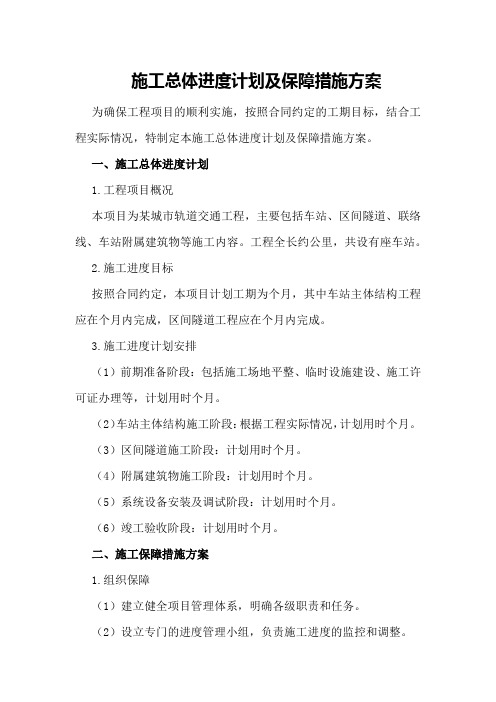 施工总体进度计划及保障措施方案

为确保工程项目的顺利实施，按照合同约定的工期目标，结合工程实际情况，特制定本施工总体进度计划及保障措施方案。

一、施工总体进度计划

1.工程项目概况

本项目为某城市轨道交通工程，主要包括车站、区间隧道、联络线、车站附属建筑物等施工内容。工程全长约公里，共设有座车站。

2.施工进度目标

按照合同约定，本项目计划工期为个月，其中车站主体结构工程应在个月内完成，区间隧道工程应在个月内完成。

3.施工进度计划安排

（1）前期准备阶段：包括施工场地平整、临时设施建设、施工许可证办理等，计划用时个月。

（2）车站主体结构施工阶段：根据工程实际情况，计划用时个月。

（3）区间隧道施工阶段：计划用时个月。

（4）附属建筑物施工阶段：计划用时个月。

（5）系统设备安装及调试阶段：计划用时个月。

（6）竣工验收阶段：计划用时个月。

二、施工保障措施方案

1.组织保障

（1）建立健全项目管理体系，明确各级职责和任务。

（2）设立专门的进度管理小组，负责施工进度的监控和调整。